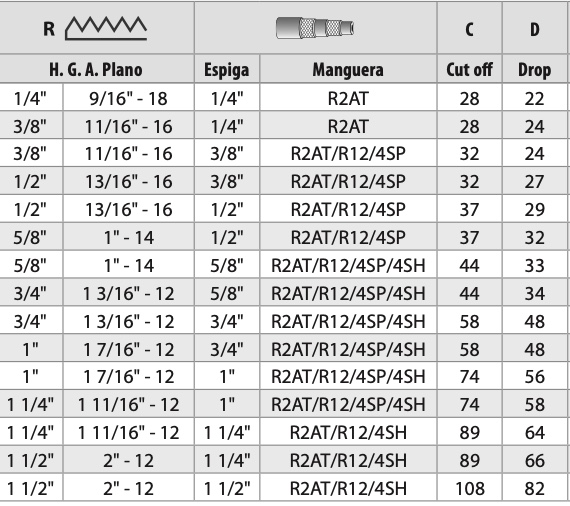 | R |  |  |  | C | D |
|---|---|---|---|---|---|
| H. G. A. Plano |  | Espiga | Manguera | Cut off | Drop |
| 1/4" | 9/16" - 18 | 1/4" | R2AT | 28 | 22 |
| 3/8" | 11/16" - 16 | 1/4" | R2AT | 28 | 24 |
| 3/8" | 11/16" - 16 | 3/8" | R2AT/R12/4SP | 32 | 24 |
| 1/2" | 13/16" - 16 | 3/8" | R2AT/R12/4SP | 32 | 27 |
| 1/2" | 13/16" - 16 | 1/2" | R2AT/R12/4SP | 37 | 29 |
| 5/8" | 1" - 14 | 1/2" | R2AT/R12/4SP | 37 | 32 |
| 5/8" | 1" - 14 | 5/8" | R2AT/R12/4SP/4SH | 44 | 33 |
| 3/4" | 1 3/16" - 12 | 5/8" | R2AT/R12/4SP/4SH | 44 | 34 |
| 3/4" | 1 3/16" - 12 | 3/4" | R2AT/R12/4SP/4SH | 58 | 48 |
| 1" | 1 7/16" - 12 | 3/4" | R2AT/R12/4SP/4SH | 58 | 48 |
| 1" | 1 7/16" - 12 | 1" | R2AT/R12/4SP/4SH | 74 | 56 |
| 1 1/4" | 1 11/16" - 12 | 1" | R2AT/R12/4SP/4SH | 74 | 58 |
| 1 1/4" | 1 11/16" - 12 | 1 1/4" | R2AT/R12/4SH | 89 | 64 |
| 1 1/2" | 2" - 12 | 1 1/4" | R2AT/R12/4SH | 89 | 66 |
| 1 1/2" | 2" - 12 | 1 1/2" | R2AT/R12/4SH | 108 | 82 |